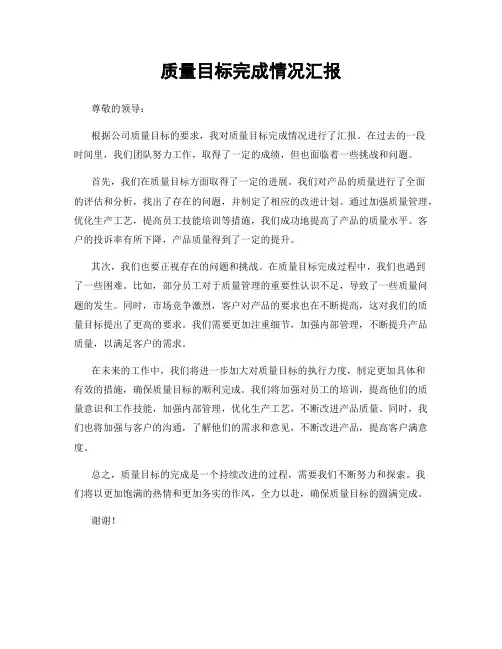 质量目标完成情况汇报

尊敬的领导：

根据公司质量目标的要求，我对质量目标完成情况进行了汇报。在过去的一段时间里，我们团队努力工作，取得了一定的成绩，但也面临着一些挑战和问题。

首先，我们在质量目标方面取得了一定的进展。我们对产品的质量进行了全面的评估和分析，找出了存在的问题，并制定了相应的改进计划。通过加强质量管理，优化生产工艺，提高员工技能培训等措施，我们成功地提高了产品的质量水平。客户的投诉率有所下降，产品质量得到了一定的提升。

其次，我们也要正视存在的问题和挑战。在质量目标完成过程中，我们也遇到了一些困难。比如，部分员工对于质量管理的重要性认识不足，导致了一些质量问题的发生。同时，市场竞争激烈，客户对产品的要求也在不断提高，这对我们的质量目标提出了更高的要求。我们需要更加注重细节，加强内部管理，不断提升产品质量，以满足客户的需求。

在未来的工作中，我们将进一步加大对质量目标的执行力度，制定更加具体和有效的措施，确保质量目标的顺利完成。我们将加强对员工的培训，提高他们的质量意识和工作技能，加强内部管理，优化生产工艺，不断改进产品质量。同时，我们也将加强与客户的沟通，了解他们的需求和意见，不断改进产品，提高客户满意度。

总之，质量目标的完成是一个持续改进的过程，需要我们不断努力和探索。我们将以更加饱满的热情和更加务实的作风，全力以赴，确保质量目标的圆满完成。

谢谢！